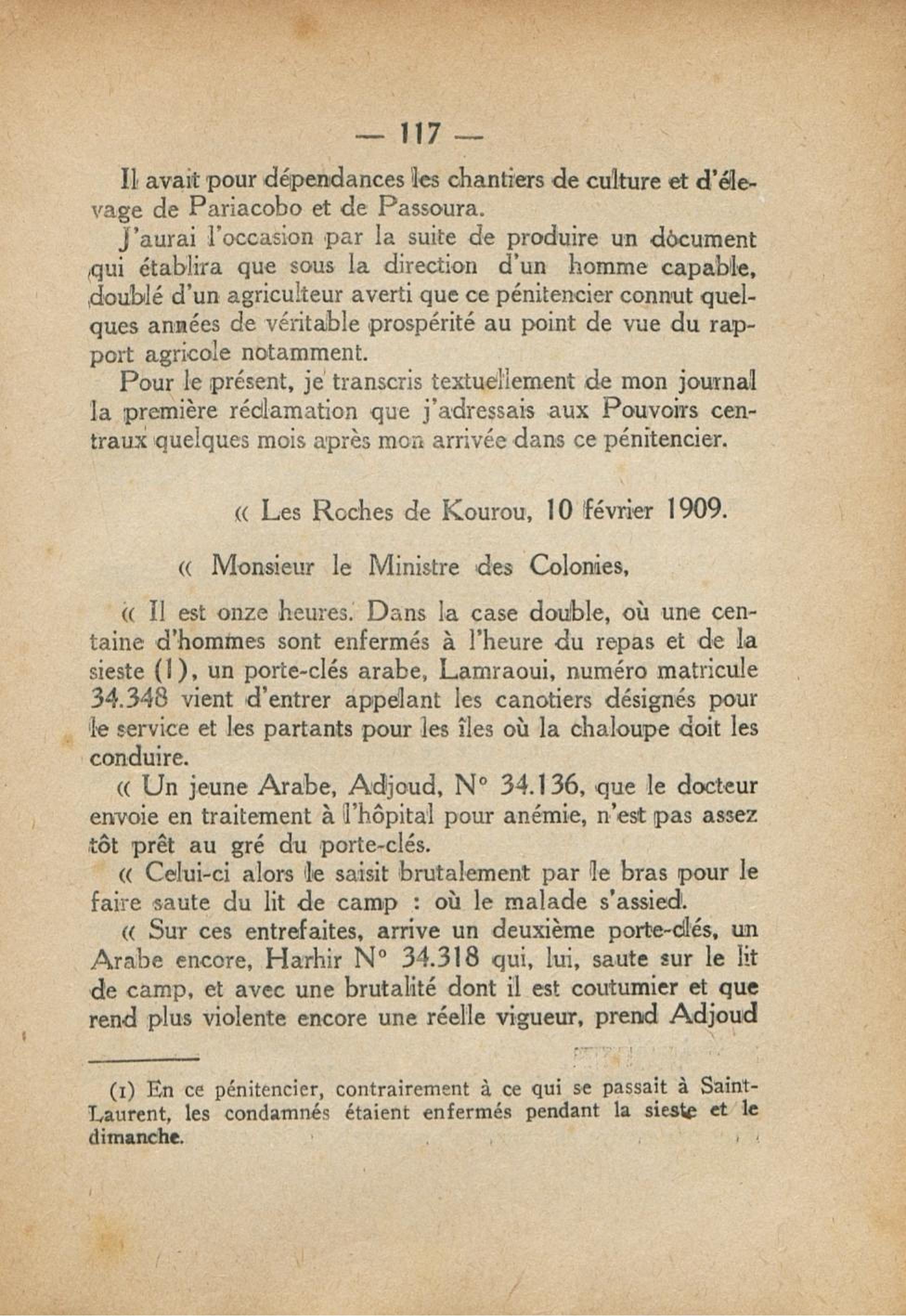 — 117 —

Il avait pour dépendances les chantiers de culture et d'élevage de Pariacobo et de Passoura.

J'aurai l'occasion par la suite de produire un document qui établira que sous la direction d'un homme capable, doublé d'un agriculteur averti que ce pénitencier connut quelques années de véritable prospérité au point de vue du rapport agricole notamment.

Pour le présent, je transcris textuellement de mon journal la première réclamation que j'adressais aux Pouvoirs centraux quelques mois après mon arrivée dans ce pénitencier.

« Les Roches de Kourou, 10 février 1909.

« Monsieur le Ministre des Colonies,

« Il est onze heures. Dans la case double, où une centaine d'hommes sont enfermés à l'heure du repas et de la sieste (1), un porte-clés arabe, Lamraoui, numéro matricule 34.348 vient d'entrer appelant les canotiers désignés pour le service et les partants pour les îles où la chaloupe doit les conduire.

« Un jeune Arabe, Adjoud, N° 34.136, que le docteur envoie en traitement à l'hôpital pour anémie, n'est pas assez tôt prêt au gré du porte-clés.

« Celui-ci alors le saisit brutalement par le bras pour le faire saute du lit de camp : où le malade s'assied.

« Sur ces entrefaites, arrive un deuxième porte-clés, un Arabe encore, Harhir N° 34.318 qui, lui, saute sur le lit de camp, et avec une brutalité dont il est coutumier et que rend plus violente encore une réelle vigueur, prend Adjoud

(1) En ce pénitencier, contrairement à ce qui se passait à Saint-Laurent, les condamnés étaient enfermés pendant la sieste et le dimanche.